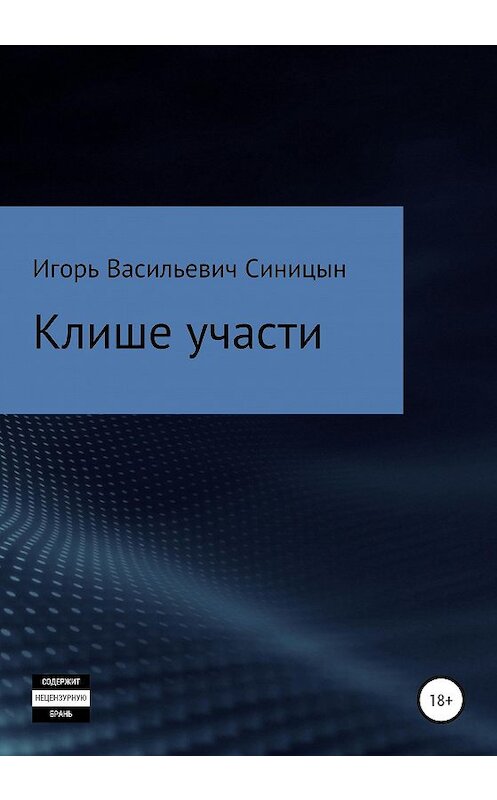 Игорь Васильевич Синицын

Клише участи

СОДЕРЖИТ
НЕЦЕНЗУРНУЮ
БРАНЬ

18+